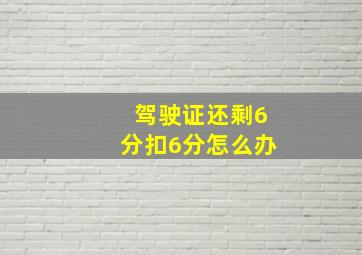 驾驶证还剩6分扣6分怎么办